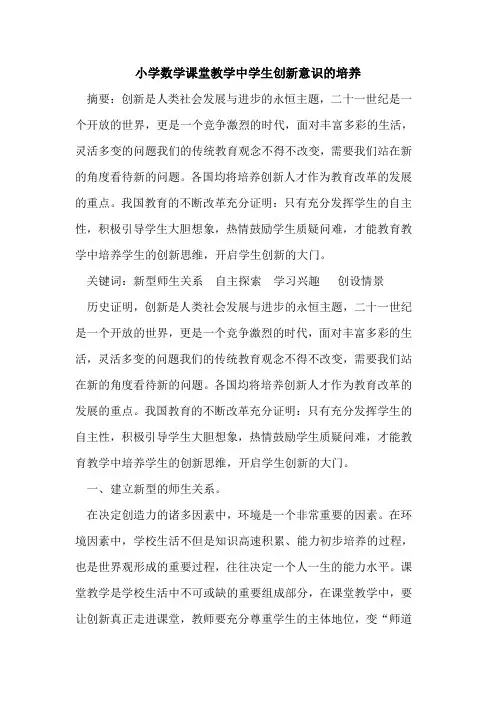 小学数学课堂教学中学生创新意识的培养

摘要：创新是人类社会发展与进步的永恒主题，二十一世纪是一个开放的世界，更是一个竞争激烈的时代，面对丰富多彩的生活，灵活多变的问题我们的传统教育观念不得不改变，需要我们站在新的角度看待新的问题。各国均将培养创新人才作为教育改革的发展的重点。我国教育的不断改革充分证明：只有充分发挥学生的自主性，积极引导学生大胆想象，热情鼓励学生质疑问难，才能教育教学中培养学生的创新思维，开启学生创新的大门。

关键词：新型师生关系　自主探索　学习兴趣　创设情景

历史证明，创新是人类社会发展与进步的永恒主题，二十一世纪是一个开放的世界，更是一个竞争激烈的时代，面对丰富多彩的生活，灵活多变的问题我们的传统教育观念不得不改变，需要我们站在新的角度看待新的问题。各国均将培养创新人才作为教育改革的发展的重点。我国教育的不断改革充分证明：只有充分发挥学生的自主性，积极引导学生大胆想象，热情鼓励学生质疑问难，才能教育教学中培养学生的创新思维，开启学生创新的大门。

一、建立新型的师生关系。

在决定创造力的诸多因素中，环境是一个非常重要的因素。在环境因素中，学校生活不但是知识高速积累、能力初步培养的过程，也是世界观形成的重要过程，往往决定一个人一生的能力水平。课堂教学是学校生活中不可或缺的重要组成部分，在课堂教学中，要让创新真正走进课堂，教师要充分尊重学生的主体地位，变“师道